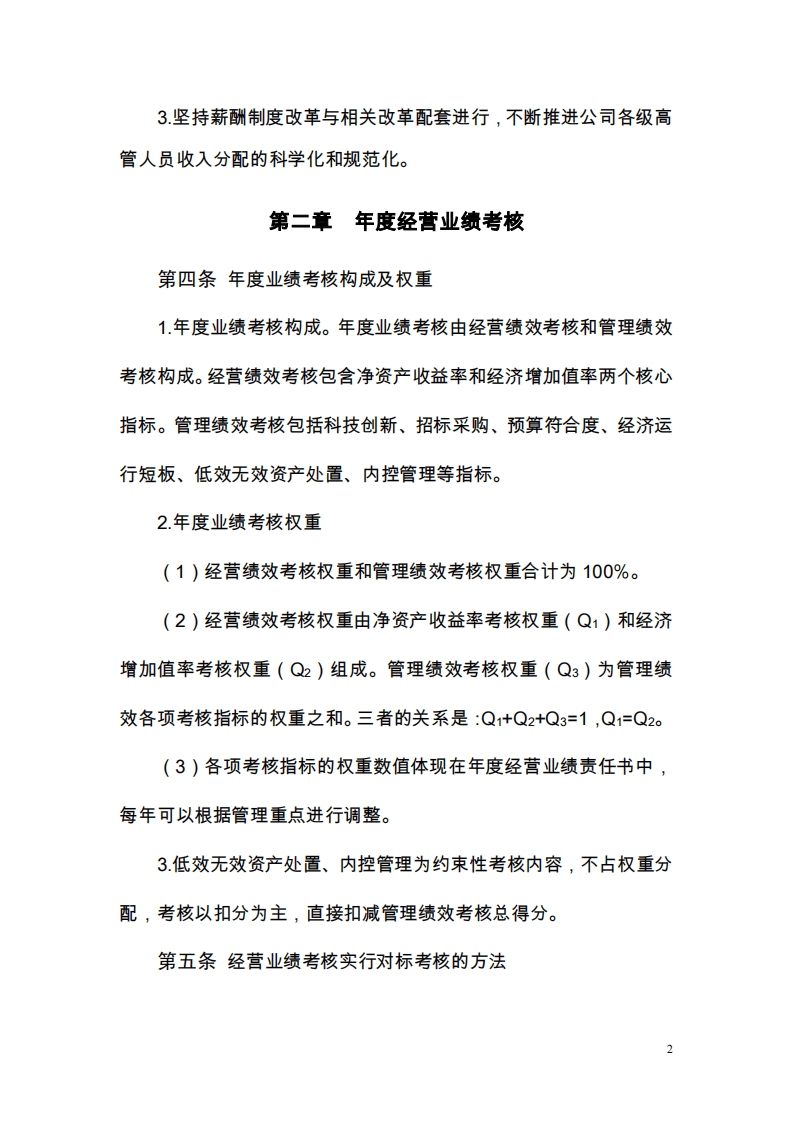 3.坚持薪酬制度改革与相关改革配套进行，不断推进公司各级高管人员收入分配的科学化和规范化。

第二章 年度经营业绩考核

第四条 年度业绩考核构成及权重

1.年度业绩考核构成。年度业绩考核由经营绩效考核和管理绩效考核构成。经营绩效考核包含净资产收益率和经济增加值率两个核心指标。管理绩效考核包括科技创新、招标采购、预算符合度、经济运行短板、低效无效资产处置、内控管理等指标。

2.年度业绩考核权重

（1）经营绩效考核权重和管理绩效考核权重合计为100%。

（2）经营绩效考核权重由净资产收益率考核权重（$Q_1$）和经济增加值率考核权重（$Q_2$）组成。管理绩效考核权重（$Q_3$）为管理绩效各项考核指标的权重之和。三者的关系是：$Q_1+Q_2+Q_3=1$，$Q_1=Q_2$。

（3）各项考核指标的权重数值体现在年度经营业绩责任书中，每年可以根据管理重点进行调整。

3.低效无效资产处置、内控管理为约束性考核内容，不占权重分配，考核以扣分为主，直接扣减管理绩效考核总得分。

第五条 经营业绩考核实行对标考核的方法

2